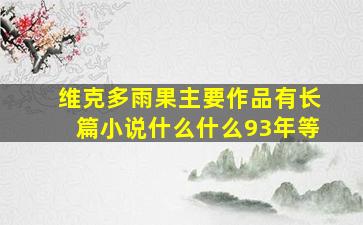 维克多雨果主要作品有长篇小说什么什么93年等